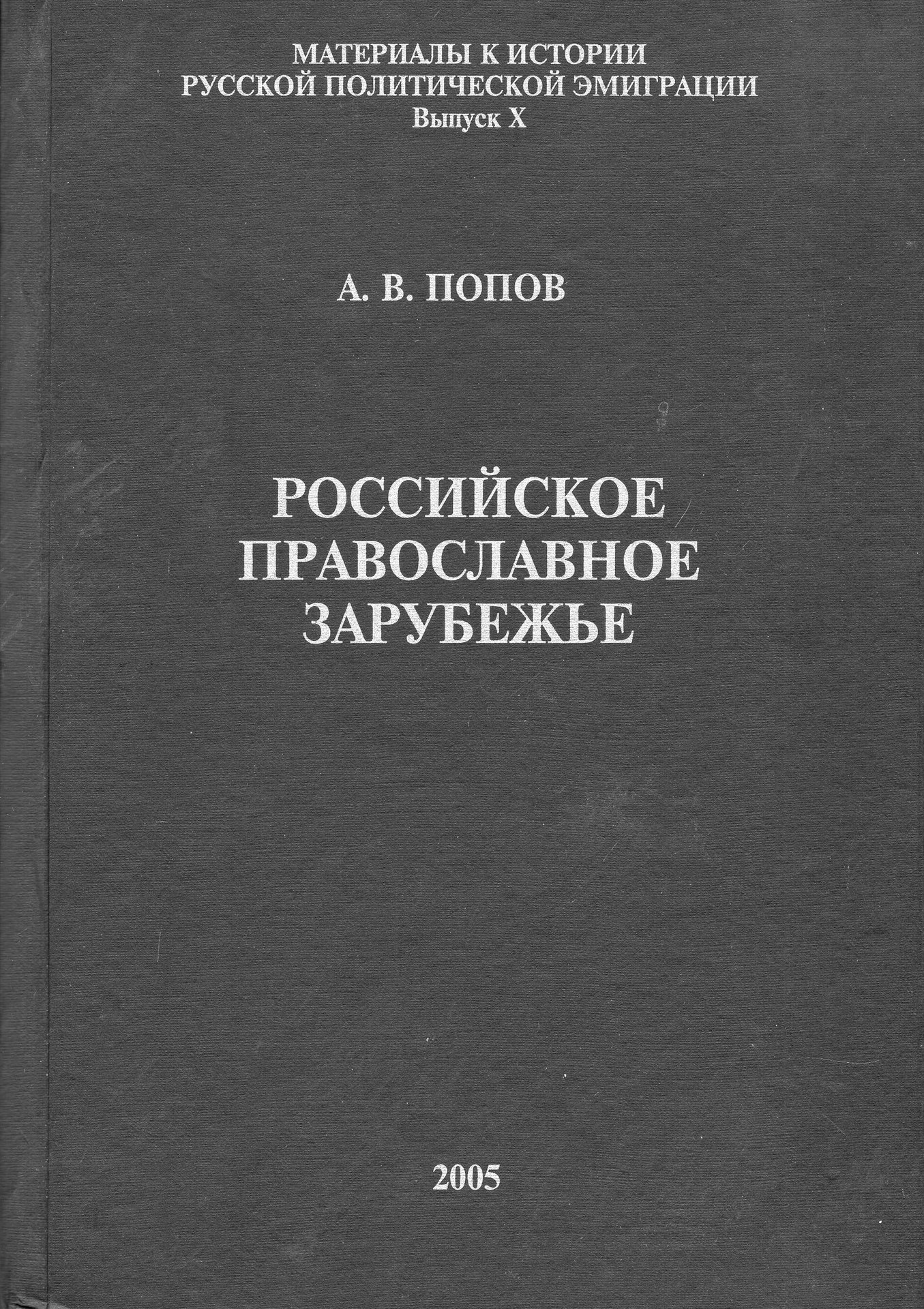 МАТЕРИАЛЫ К ИСТОРИИ
РУССКОЙ ПОЛИТИЧЕСКОЙ ЭМИГРАЦИИ
Выпуск X

А. В. ПОПОВ

РОССИЙСКОЕ
ПРАВОСЛАВНОЕ
ЗАРУБЕЖЬЕ

2005